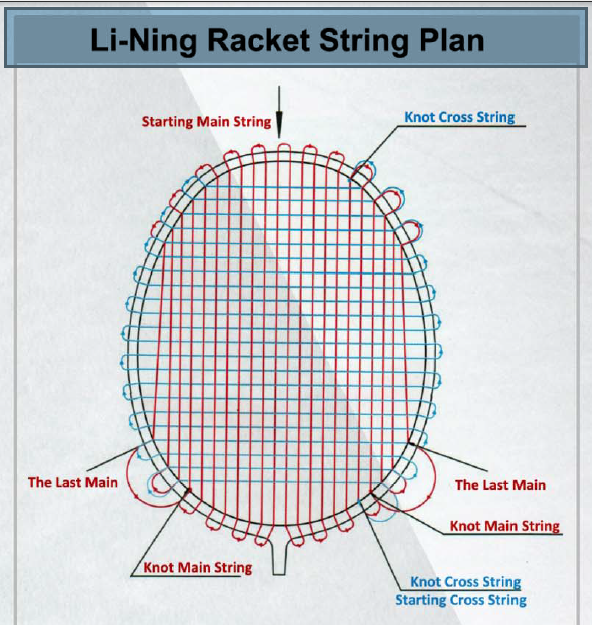 Li-Ning Racket String Plan

Starting Main String

Knot Cross String

The Last Main

The Last Main

Knot Main String

Knot Main String

Knot Cross String
Starting Cross String